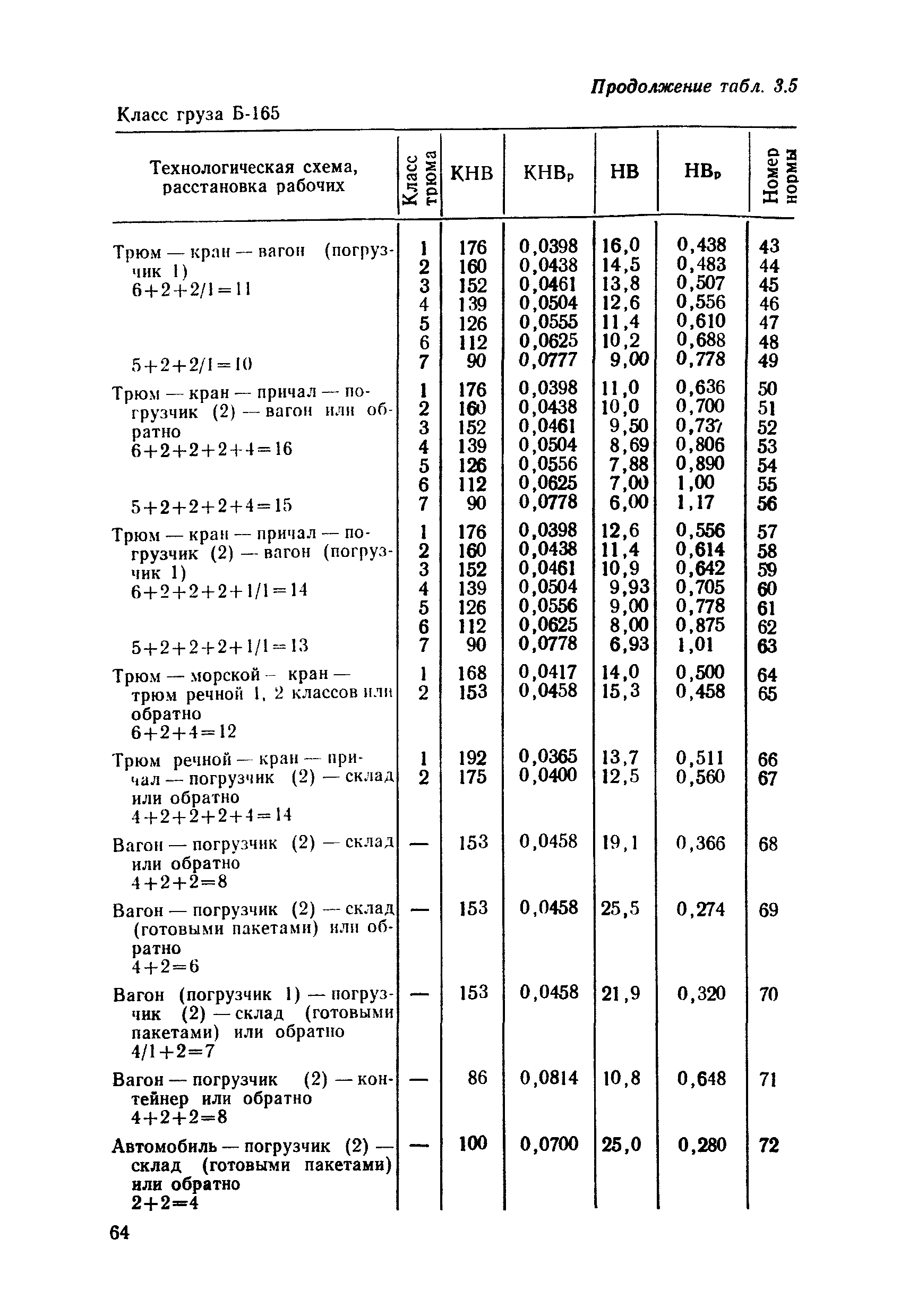 Продолжение табл. 3.5

Класс груза Б-165

| Технологическая схема, расстановка рабочих | Класс трюма | КНВ | КНВ$_р$ | НВ | НВ$_р$ | Номер нормы |
|---|---|---|---|---|---|---|
| Трюм — кран — вагон (погрузчик 1) 6+2+2/1=11 | 1 | 176 | 0,0398 | 16,0 | 0,438 | 43 |
| | 2 | 160 | 0,0438 | 14,5 | 0,483 | 44 |
| | 3 | 152 | 0,0461 | 13,8 | 0,507 | 45 |
| | 4 | 139 | 0,0504 | 12,6 | 0,556 | 46 |
| | 5 | 126 | 0,0555 | 11,4 | 0,610 | 47 |
| | 6 | 112 | 0,0625 | 10,2 | 0,688 | 48 |
| 5+2+2/1=10 | 7 | 90 | 0,0777 | 9,00 | 0,778 | 49 |
| Трюм — кран — причал — погрузчик (2) — вагон или обратно 6+2+2+2+4=16 | 1 | 176 | 0,0398 | 11,0 | 0,636 | 50 |
| | 2 | 160 | 0,0438 | 10,0 | 0,700 | 51 |
| | 3 | 152 | 0,0461 | 9,50 | 0,737 | 52 |
| | 4 | 139 | 0,0504 | 8,69 | 0,806 | 53 |
| | 5 | 126 | 0,0556 | 7,88 | 0,890 | 54 |
| | 6 | 112 | 0,0625 | 7,00 | 1,00 | 55 |
| 5+2+2+2+4=15 | 7 | 90 | 0,0778 | 6,00 | 1,17 | 56 |
| Трюм — кран — причал — погрузчик (2) — вагон (погрузчик 1) 6+2+2+2+1/1=14 | 1 | 176 | 0,0398 | 12,6 | 0,556 | 57 |
| | 2 | 160 | 0,0438 | 11,4 | 0,614 | 58 |
| | 3 | 152 | 0,0461 | 10,9 | 0,642 | 59 |
| | 4 | 139 | 0,0504 | 9,93 | 0,705 | 60 |
| | 5 | 126 | 0,0556 | 9,00 | 0,778 | 61 |
| | 6 | 112 | 0,0625 | 8,00 | 0,875 | 62 |
| 5+2+2+2+1/1=13 | 7 | 90 | 0,0778 | 6,93 | 1,01 | 63 |
| Трюм — морской — кран — трюм речной 1, 2 классов или обратно 6+2+4=12 | 1 | 168 | 0,0417 | 14,0 | 0,500 | 64 |
| | 2 | 153 | 0,0458 | 15,3 | 0,458 | 65 |
| Трюм речной — кран — причал — погрузчик (2) — склад или обратно 4+2+2+2+4=14 | 1 | 192 | 0,0365 | 13,7 | 0,511 | 66 |
| | 2 | 175 | 0,0400 | 12,5 | 0,560 | 67 |
| Вагон — погрузчик (2) — склад или обратно 4+2+2=8 | — | 153 | 0,0458 | 19,1 | 0,366 | 68 |
| Вагон — погрузчик (2) — склад (готовыми пакетами) или обратно 4+2=6 | — | 153 | 0,0458 | 25,5 | 0,274 | 69 |
| Вагон (погрузчик 1) — погрузчик (2) — склад (готовыми пакетами) или обратно 4/1+2=7 | — | 153 | 0,0458 | 21,9 | 0,320 | 70 |
| Вагон — погрузчик (2) — контейнер или обратно 4+2+2=8 | — | 86 | 0,0814 | 10,8 | 0,648 | 71 |
| Автомобиль — погрузчик (2) — склад (готовыми пакетами) или обратно 2+2=4 | — | 100 | 0,0700 | 25,0 | 0,280 | 72 |

64